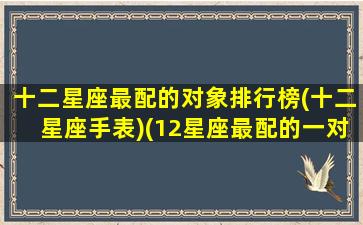 十二星座最配的对象排行榜(十二星座手表)(12星座最配的一对